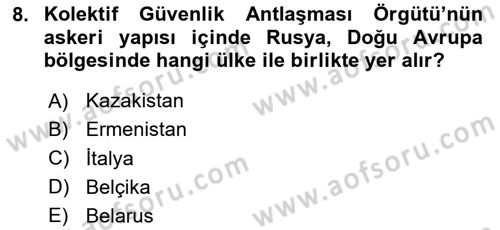 8. Kolektif Güvenlik Antlaşması Örgütü'nün askeri yapısı içinde Rusya, Doğu Avrupa bölgesinde hangi ülke ile birlikte yer alır?

A) Kazakistan
B) Ermenistan
C) İtalya
D) Belçika
E) Belarus

www.aofsoru.com
www.aofsoru.com
www.aofsoru.com
www.aofsoru.com
www.aofsoru.com